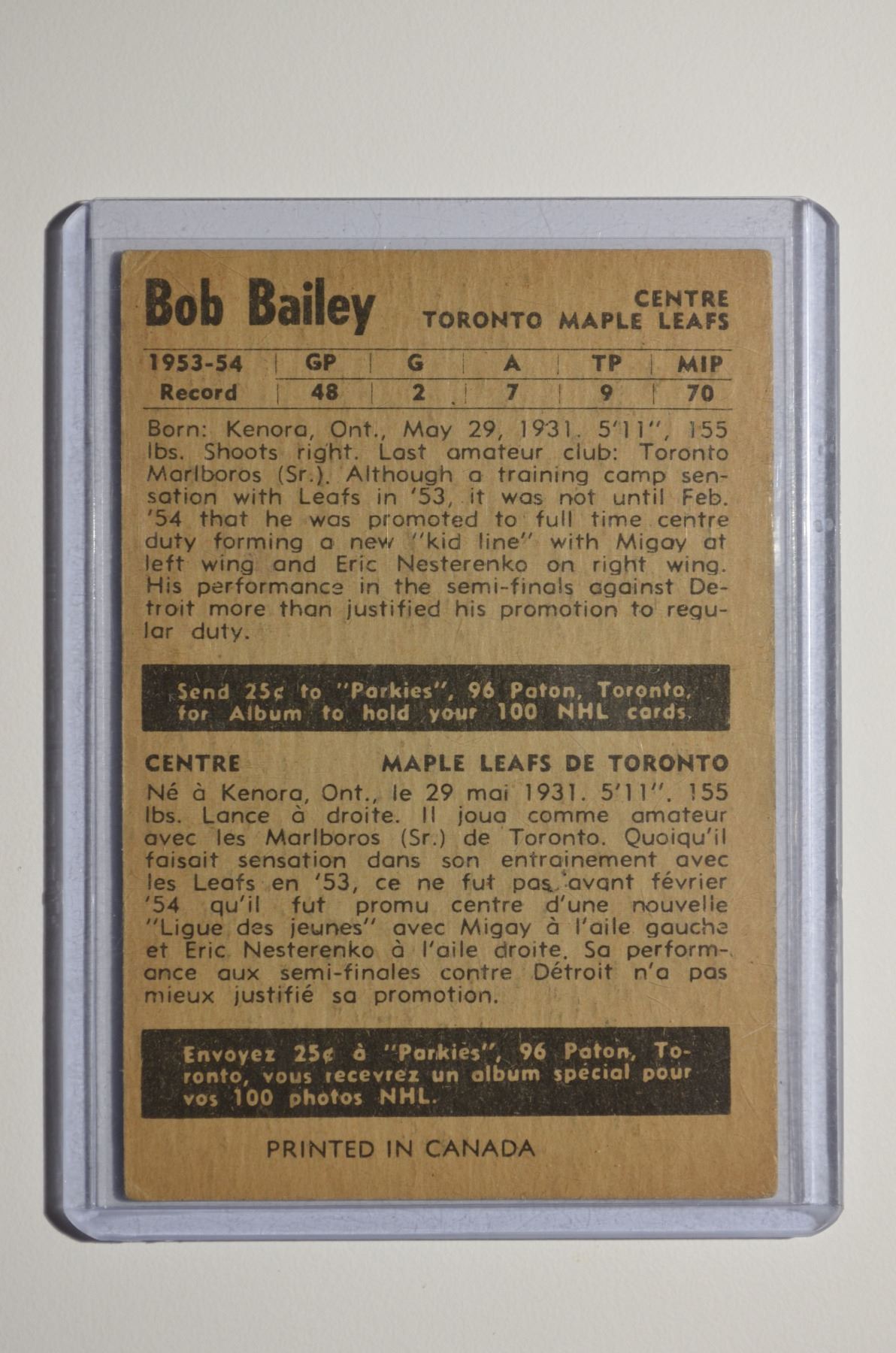 Bob Bailey

CENTRE
TORONTO MAPLE LEAFS

| 1953-54 | GP | G | A | TP | MIP |
|---|---|---|---|---|---|
| Record | 48 | 2 | 7 | 9 | 70 |

Born: Kenora, Ont., May 29, 1931. 5'11", 155 lbs. Shoots right. Last amateur club: Toronto Marlboros (Sr.). Although a training camp sensation with Leafs in '53, it was not until Feb. '54 that he was promoted to full time centre duty forming a new "kid line" with Migay at left wing and Eric Nesterenko on right wing. His performance in the semi-finals against Detroit more than justified his promotion to regular duty.

Send 25¢ to "Parkies", 96 Paton, Toronto, for Album to hold your 100 NHL cards.

CENTRE
MAPLE LEAFS DE TORONTO

Né à Kenora, Ont., le 29 mai 1931. 5'11". 155 lbs. Lance à droite. Il joua comme amateur avec les Marlboros (Sr.) de Toronto. Quoiqu'il faisait sensation dans son entrainement avec les Leafs en '53, ce ne fut pas avant février '54 qu'il fut promu centre d'une nouvelle "Ligue des jeunes" avec Migay à l'aile gauche et Eric Nesterenko à l'aile droite. Sa performance aux semi-finales contre Détroit n'a pas mieux justifié sa promotion.

Envoyez 25¢ à "Parkies", 96 Paton, Toronto, vous recevrez un album spécial pour vos 100 photos NHL.

PRINTED IN CANADA